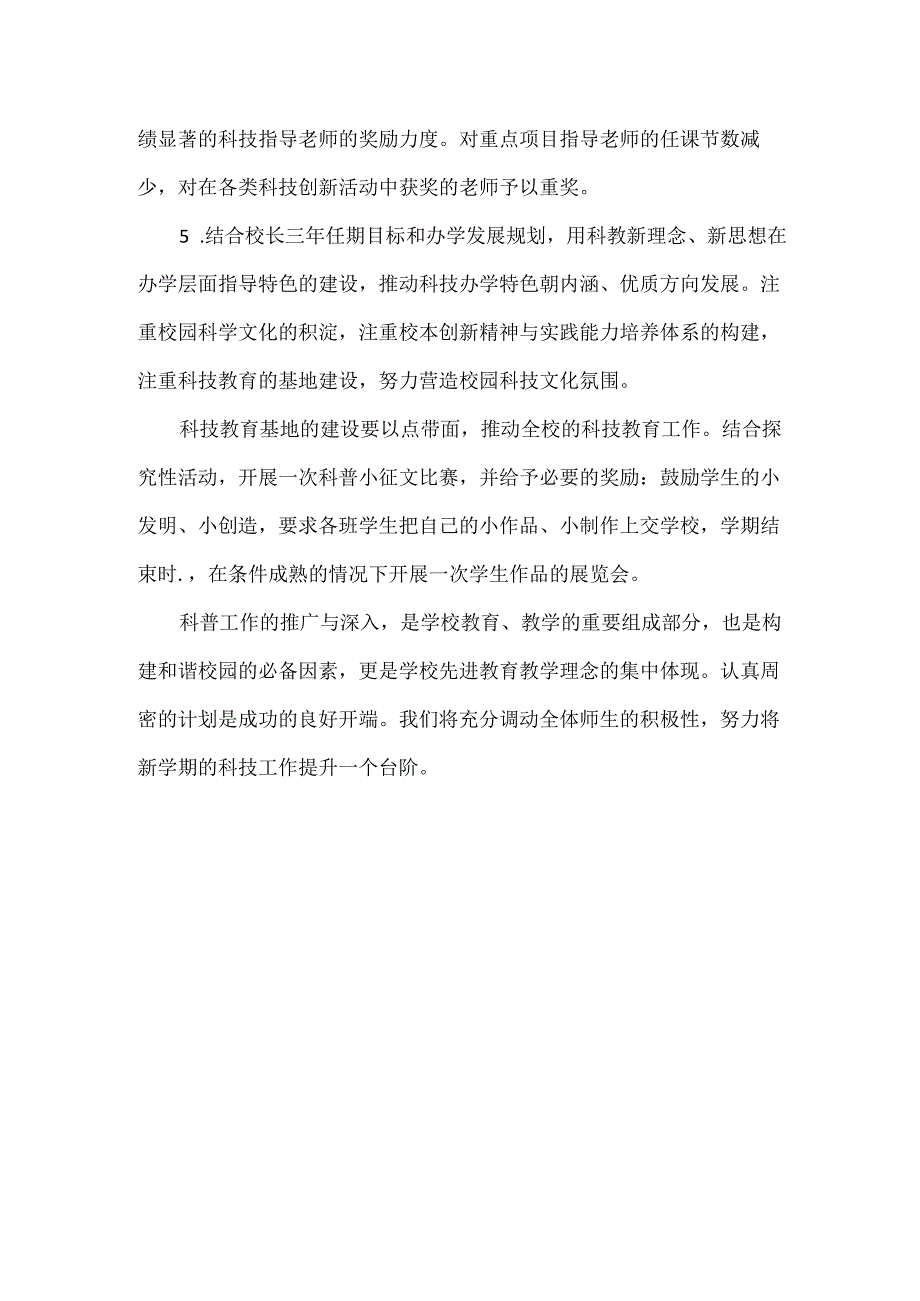 绩显著的科技指导老师的奖励力度。对重点项目指导老师的任课节数减少，对在各类科技创新活动中获奖的老师予以重奖。

5 .结合校长三年任期目标和办学发展规划，用科教新理念、新思想在办学层面指导特色的建设，推动科技办学特色朝内涵、优质方向发展。注重校园科学文化的积淀，注重校本创新精神与实践能力培养体系的构建，注重科技教育的基地建设，努力营造校园科技文化氛围。

科技教育基地的建设要以点带面，推动全校的科技教育工作。结合探究性活动，开展一次科普小征文比赛，并给予必要的奖励：鼓励学生的小发明、小创造，要求各班学生把自己的小作品、小制作上交学校，学期结束时.，在条件成熟的情况下开展一次学生作品的展览会。

科普工作的推广与深入，是学校教育、教学的重要组成部分，也是构建和谐校园的必备因素，更是学校先进教育教学理念的集中体现。认真周密的计划是成功的良好开端。我们将充分调动全体师生的积极性，努力将新学期的科技工作提升一个台阶。